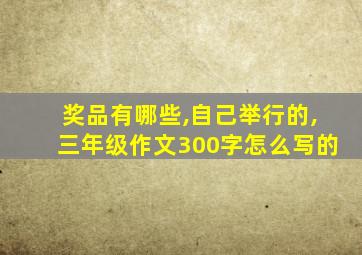 奖品有哪些,自己举行的,
三年级作文300字怎么写的